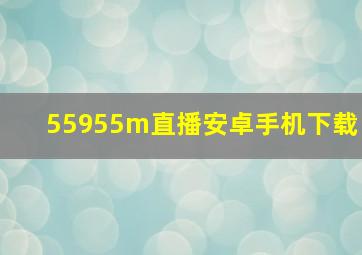 55955m直播安卓手机下载